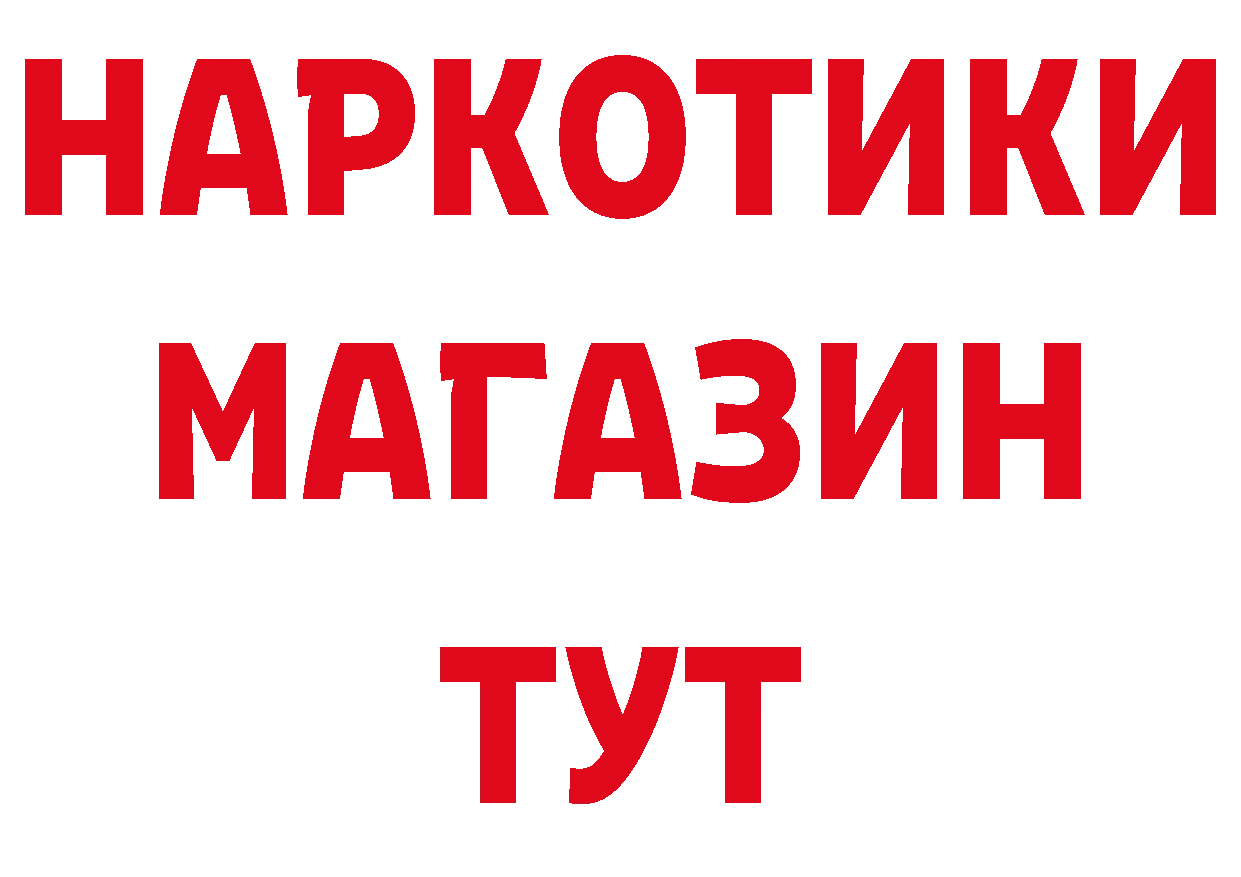 НАРКОТИКИ
МАГАЗИН
ТУТ